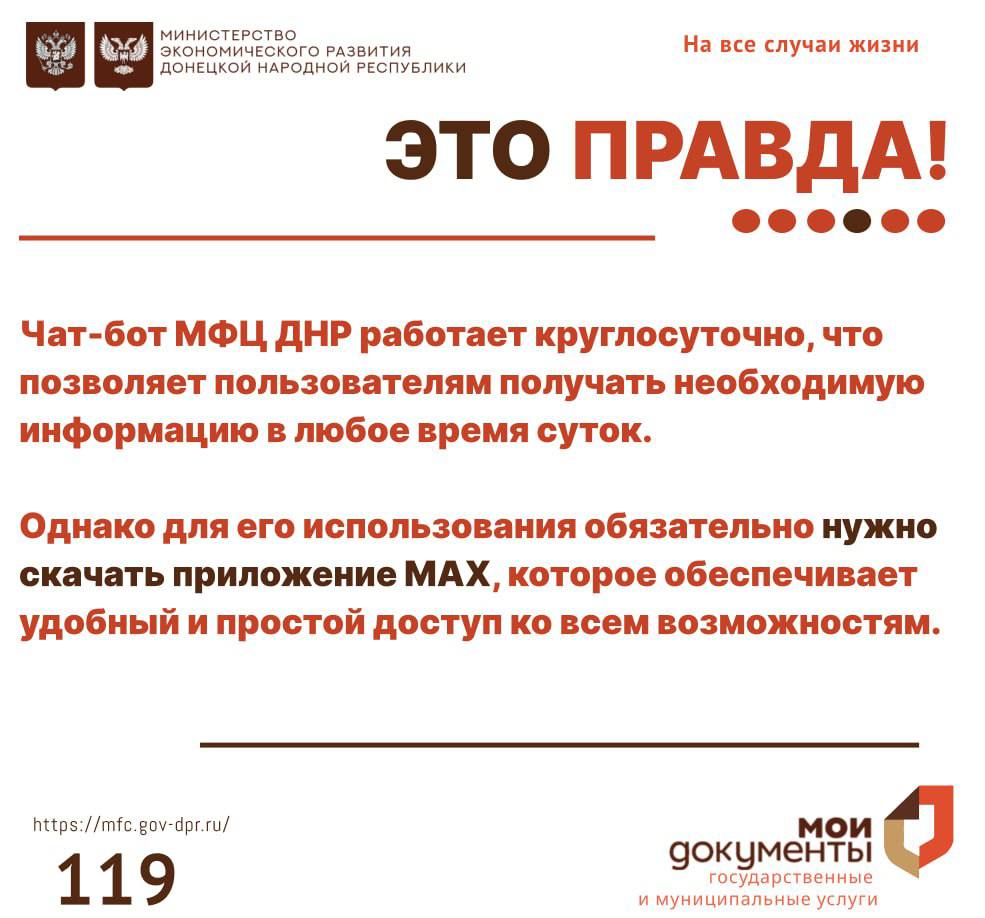 МИНИСТЕРСТВО
ЭКОНОМИЧЕСКОГО РАЗВИТИЯ
ДОНЕЦКОЙ НАРОДНОЙ РЕСПУБЛИКИ

На все случаи жизни

ЭТО ПРАВДА!

Чат-бот МФЦ ДНР работает круглосуточно, что позволяет пользователям получать необходимую информацию в любое время суток.

Однако для его использования обязательно нужно скачать приложение MAX, которое обеспечивает удобный и простой доступ ко всем возможностям.

https://mfc.gov-dpr.ru/

119

мои
документы
государственные
и муниципальные услуги